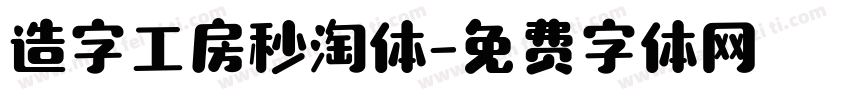 造字工房秒淘体-免费字体网